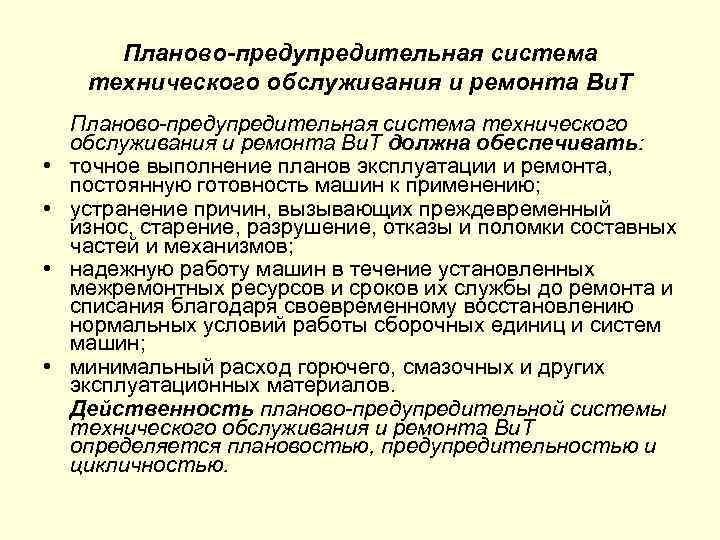 Планово-предупредительная система технического обслуживания и ремонта ВиТ

Планово-предупредительная система технического обслуживания и ремонта ВиТ должна обеспечивать:

• точное выполнение планов эксплуатации и ремонта, постоянную готовность машин к применению;
• устранение причин, вызывающих преждевременный износ, старение, разрушение, отказы и поломки составных частей и механизмов;
• надежную работу машин в течение установленных межремонтных ресурсов и сроков их службы до ремонта и списания благодаря своевременному восстановлению нормальных условий работы сборочных единиц и систем машин;
• минимальный расход горючего, смазочных и других эксплуатационных материалов.

Действенность планово-предупредительной системы технического обслуживания и ремонта ВиТ определяется плановостью, предупредительностью и цикличностью.